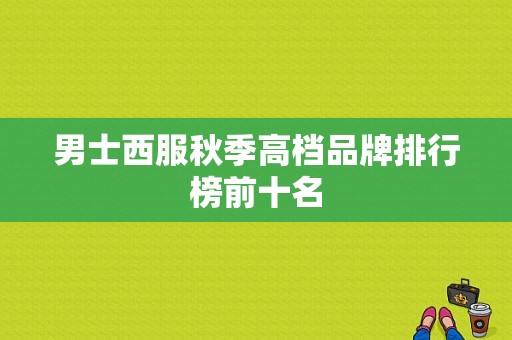 男士西服秋季高档品牌排行榜前十名